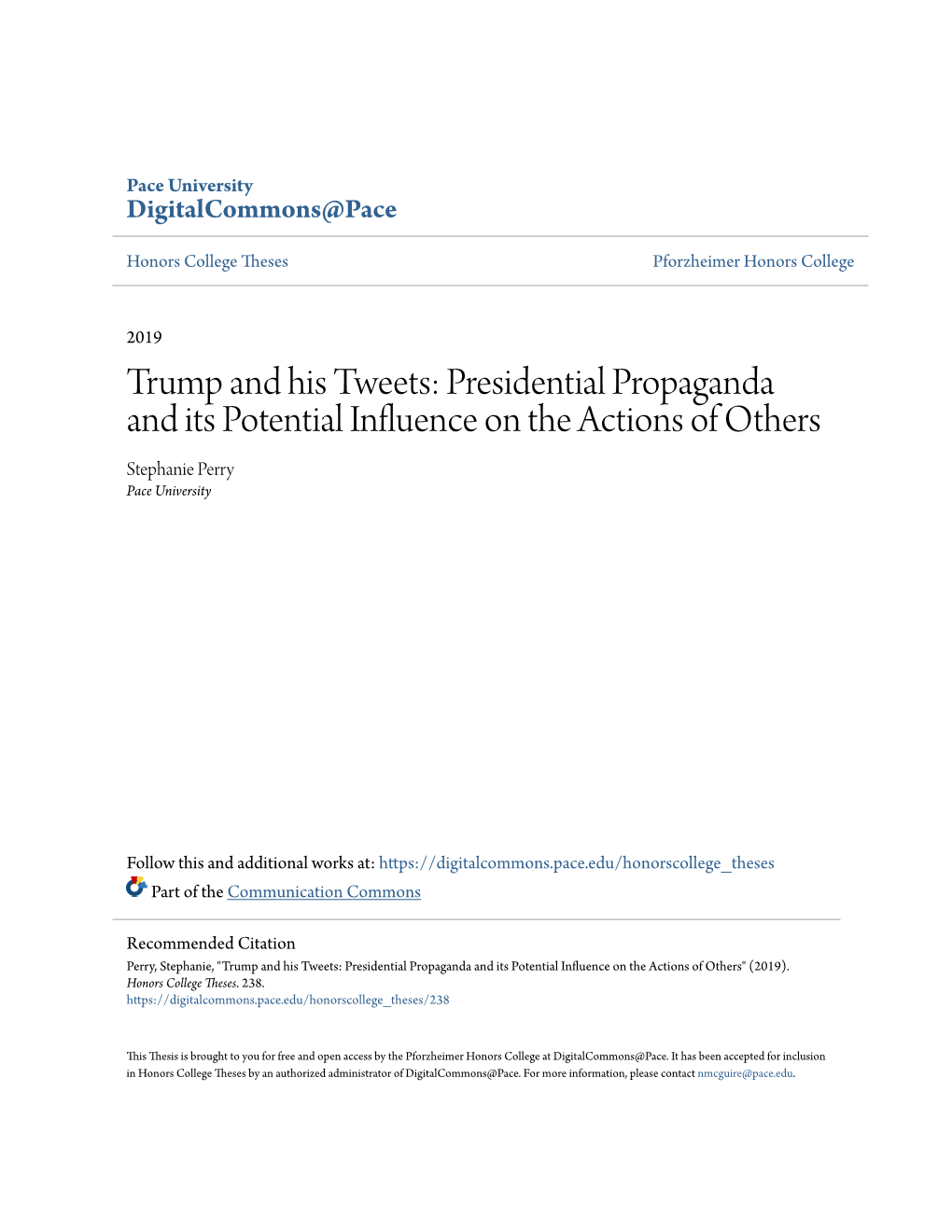 Pace University
DigitalCommons@Pace

Honors College Theses

Pforzheimer Honors College

2019

Trump and his Tweets: Presidential Propaganda and its Potential Influence on the Actions of Others

Stephanie Perry
Pace University

Follow this and additional works at: https://digitalcommons.pace.edu/honorscollege_theses

Part of the Communication Commons

Recommended Citation
Perry, Stephanie, "Trump and his Tweets: Presidential Propaganda and its Potential Influence on the Actions of Others" (2019). Honors College Theses. 238.
https://digitalcommons.pace.edu/honorscollege_theses/238

This Thesis is brought to you for free and open access by the Pforzheimer Honors College at DigitalCommons@Pace. It has been accepted for inclusion in Honors College Theses by an authorized administrator of DigitalCommons@Pace. For more information, please contact nmcguire@pace.edu.